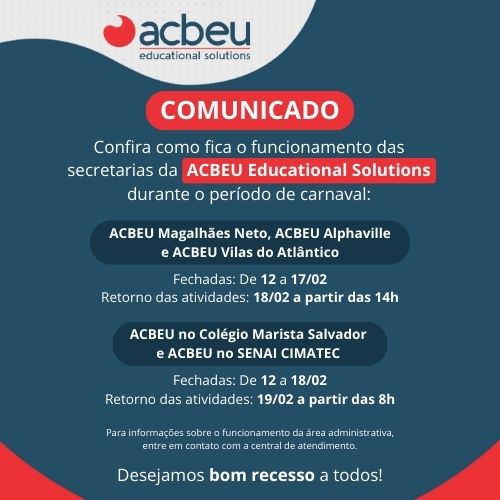 acbeu
educational solutions

COMUNICADO

Confira como fica o funcionamento das secretarias da ACBEU Educational Solutions durante o período de carnaval:

ACBEU Magalhães Neto, ACBEU Alphaville e ACBEU Vilas do Atlântico

Fechadas: De 12 a 17/02
Retorno das atividades: 18/02 a partir das 14h

ACBEU no Colégio Marista Salvador e ACBEU no SENAI CIMATEC

Fechadas: De 12 a 18/02
Retorno das atividades: 19/02 a partir das 8h

Para informações sobre o funcionamento da área administrativa, entre em contato com a central de atendimento.

Desejamos bom recesso a todos!